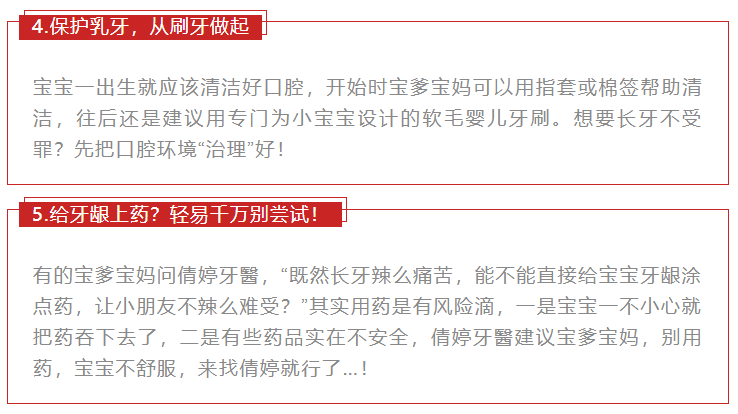 4.保护乳牙，从刷牙做起

宝宝一出生就应该清洁好口腔，开始时宝爹宝妈可以用指套或棉签帮助清洁，往后还是建议用专门为小宝宝设计的软毛婴儿牙刷。想要长牙不受罪？先把口腔环境“治理”好！

5.给牙龈上药？轻易千万别尝试！

有的宝爹宝妈问倩婷牙醫，“既然长牙辣么痛苦，能不能直接给宝宝牙龈涂点药，让小朋友不辣么难受？”其实用药是有风险滴，一是宝宝一不小心就把药吞下去了，二是有些药品实在不安全，倩婷牙醫建议宝爹宝妈，别用药，宝宝不舒服，来找倩婷就行了...！